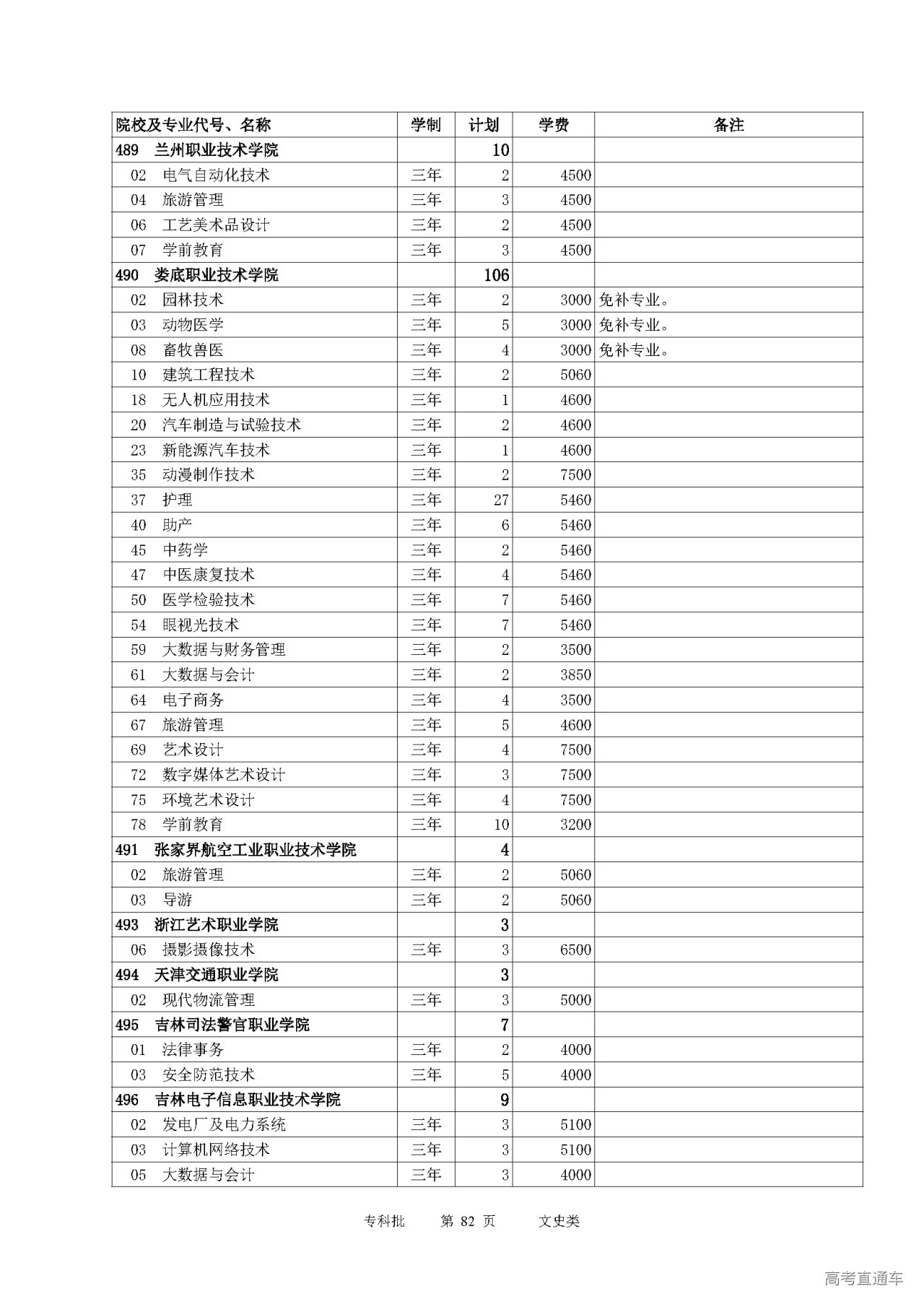 | 院校及专业代号、名称 | 学制 | 计划 | 学费 | 备注 |
|---|---|---|---|---|
| 489　兰州职业技术学院 | | 10 | | |
| 02　电气自动化技术 | 三年 | 2 | 4500 | |
| 04　旅游管理 | 三年 | 3 | 4500 | |
| 06　工艺美术品设计 | 三年 | 2 | 4500 | |
| 07　学前教育 | 三年 | 3 | 4500 | |
| 490　娄底职业技术学院 | | 106 | | |
| 02　园林技术 | 三年 | 2 | 3000 | 免补专业。 |
| 03　动物医学 | 三年 | 5 | 3000 | 免补专业。 |
| 08　畜牧兽医 | 三年 | 4 | 3000 | 免补专业。 |
| 10　建筑工程技术 | 三年 | 2 | 5060 | |
| 18　无人机应用技术 | 三年 | 1 | 4600 | |
| 20　汽车制造与试验技术 | 三年 | 2 | 4600 | |
| 23　新能源汽车技术 | 三年 | 1 | 4600 | |
| 35　动漫制作技术 | 三年 | 2 | 7500 | |
| 37　护理 | 三年 | 27 | 5460 | |
| 40　助产 | 三年 | 6 | 5460 | |
| 45　中药学 | 三年 | 2 | 5460 | |
| 47　中医康复技术 | 三年 | 4 | 5460 | |
| 50　医学检验技术 | 三年 | 7 | 5460 | |
| 54　眼视光技术 | 三年 | 7 | 5460 | |
| 59　大数据与财务管理 | 三年 | 2 | 3500 | |
| 61　大数据与会计 | 三年 | 2 | 3850 | |
| 64　电子商务 | 三年 | 4 | 3500 | |
| 67　旅游管理 | 三年 | 5 | 4600 | |
| 69　艺术设计 | 三年 | 4 | 7500 | |
| 72　数字媒体艺术设计 | 三年 | 3 | 7500 | |
| 75　环境艺术设计 | 三年 | 4 | 7500 | |
| 78　学前教育 | 三年 | 10 | 3200 | |
| 491　张家界航空工业职业技术学院 | | 4 | | |
| 02　旅游管理 | 三年 | 2 | 5060 | |
| 03　导游 | 三年 | 2 | 5060 | |
| 493　浙江艺术职业学院 | | 3 | | |
| 06　摄影摄像技术 | 三年 | 3 | 6500 | |
| 494　天津交通职业学院 | | 3 | | |
| 02　现代物流管理 | 三年 | 3 | 5000 | |
| 495　吉林司法警官职业学院 | | 7 | | |
| 01　法律事务 | 三年 | 2 | 4000 | |
| 03　安全防范技术 | 三年 | 5 | 4000 | |
| 496　吉林电子信息职业技术学院 | | 9 | | |
| 02　发电厂及电力系统 | 三年 | 3 | 5100 | |
| 03　计算机网络技术 | 三年 | 3 | 5100 | |
| 05　大数据与会计 | 三年 | 3 | 4000 | |

专科批　　第 82 页　　文史类

高考直通车